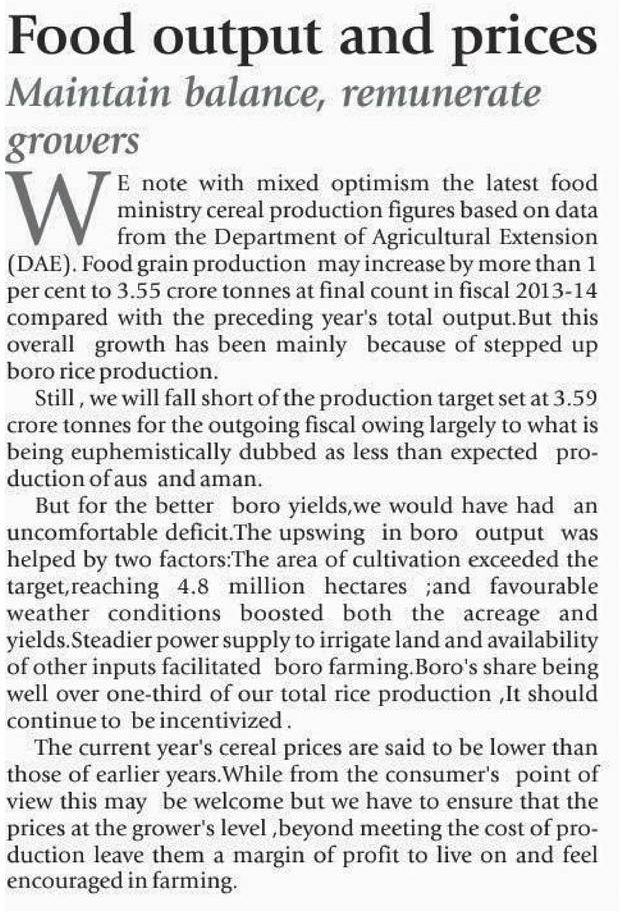 Food output and prices

Maintain balance, remunerate growers

WE note with mixed optimism the latest food ministry cereal production figures based on data from the Department of Agricultural Extension (DAE). Food grain production may increase by more than 1 per cent to 3.55 crore tonnes at final count in fiscal 2013-14 compared with the preceding year's total output.But this overall growth has been mainly because of stepped up boro rice production.

Still , we will fall short of the production target set at 3.59 crore tonnes for the outgoing fiscal owing largely to what is being euphemistically dubbed as less than expected production of aus and aman.

But for the better boro yields,we would have had an uncomfortable deficit.The upswing in boro output was helped by two factors:The area of cultivation exceeded the target,reaching 4.8 million hectares ;and favourable weather conditions boosted both the acreage and yields.Steadier power supply to irrigate land and availability of other inputs facilitated boro farming.Boro's share being well over one-third of our total rice production ,It should continue to be incentivized .

The current year's cereal prices are said to be lower than those of earlier years.While from the consumer's point of view this may be welcome but we have to ensure that the prices at the grower's level ,beyond meeting the cost of production leave them a margin of profit to live on and feel encouraged in farming.